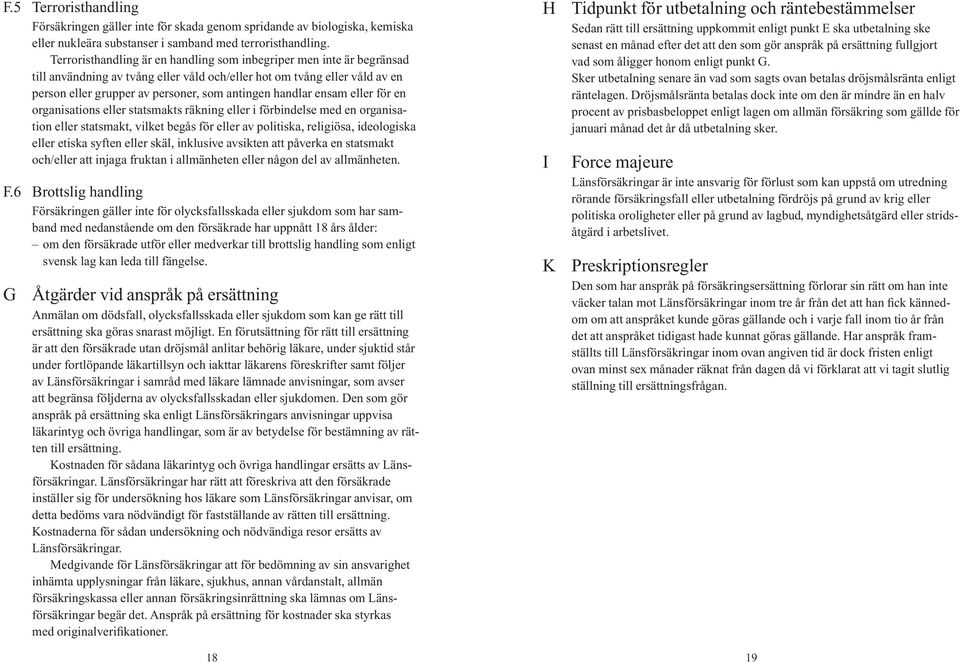 F.5 Terroristhandling

Försäkringen gäller inte för skada genom spridande av biologiska, kemiska eller nukleära substanser i samband med terroristhandling.

Terroristhandling är en handling som inbegriper men inte är begränsad till användning av tvång eller våld och/eller hot om tvång eller våld av en person eller grupper av personer, som antingen handlar ensam eller för en organisations eller statsmakts räkning eller i förbindelse med en organisation eller statsmakt, vilket begås för eller av politiska, religiösa, ideologiska eller etiska syften eller skäl, inklusive avsikten att påverka en statsmakt och/eller att injaga fruktan i allmänheten eller någon del av allmänheten.

F.6 Brottslig handling

Försäkringen gäller inte för olycksfallsskada eller sjukdom som har samband med nedanstående om den försäkrade har uppnått 18 års ålder:
– om den försäkrade utför eller medverkar till brottslig handling som enligt svensk lag kan leda till fängelse.

G Åtgärder vid anspråk på ersättning

Anmälan om dödsfall, olycksfallsskada eller sjukdom som kan ge rätt till ersättning ska göras snarast möjligt. En förutsättning för rätt till ersättning är att den försäkrade utan dröjsmål anlitar behörig läkare, under sjuktid står under fortlöpande läkartillsyn och iakttar läkarens föreskrifter samt följer av Länsförsäkringar i samråd med läkare lämnade anvisningar, som avser att begränsa följderna av olycksfallsskadan eller sjukdomen. Den som gör anspråk på ersättning ska enligt Länsförsäkringars anvisningar uppvisa läkarintyg och övriga handlingar, som är av betydelse för bestämning av rätten till ersättning.

Kostnaden för sådana läkarintyg och övriga handlingar ersätts av Länsförsäkringar. Länsförsäkringar har rätt att föreskriva att den försäkrade inställer sig för undersökning hos läkare som Länsförsäkringar anvisar, om detta bedöms vara nödvändigt för fastställande av rätten till ersättning. Kostnaderna för sådan undersökning och nödvändiga resor ersätts av Länsförsäkringar.

Medgivande för Länsförsäkringar att för bedömning av sin ansvarighet inhämta upplysningar från läkare, sjukhus, annan vårdanstalt, allmän försäkringskassa eller annan försäkringsinrättning ska lämnas om Länsförsäkringar begär det. Anspråk på ersättning för kostnader ska styrkas med originalverifikationer.

18

H Tidpunkt för utbetalning och räntebestämmelser

Sedan rätt till ersättning uppkommit enligt punkt E ska utbetalning ske senast en månad efter det att den som gör anspråk på ersättning fullgjort vad som åligger honom enligt punkt G.

Sker utbetalning senare än vad som sagts ovan betalas dröjsmålsränta enligt räntelagen. Dröjsmålsränta betalas dock inte om den är mindre än en halv procent av prisbasbeloppet enligt lagen om allmän försäkring som gällde för januari månad det år då utbetalning sker.

I Force majeure

Länsförsäkringar är inte ansvarig för förlust som kan uppstå om utredning rörande försäkringsfall eller utbetalning fördröjs på grund av krig eller politiska oroligheter eller på grund av lagbud, myndighetsåtgärd eller stridsåtgärd i arbetslivet.

K Preskriptionsregler

Den som har anspråk på försäkringsersättning förlorar sin rätt om han inte väcker talan mot Länsförsäkringar inom tre år från det att han fick kännedom om att anspråket kunde göras gällande och i varje fall inom tio år från det att anspråket tidigast hade kunnat göras gällande. Har anspråk framställts till Länsförsäkringar inom ovan angiven tid är dock fristen enligt ovan minst sex månader räknat från dagen då vi förklarat att vi tagit slutlig ställning till ersättningsfrågan.

19